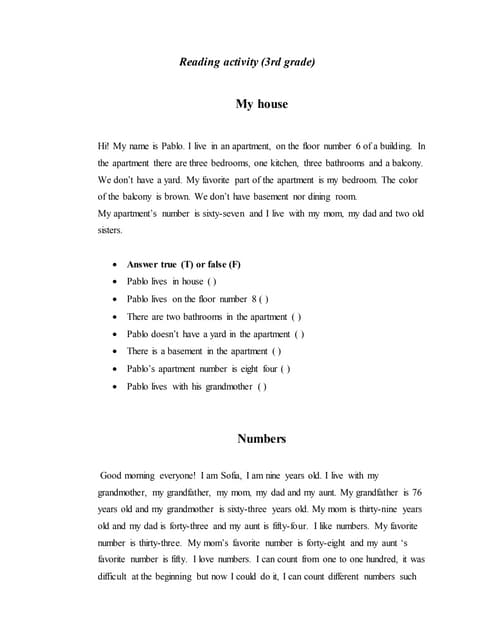 Reading activity (3rd grade)

My house

Hi! My name is Pablo. I live in an apartment, on the floor number 6 of a building. In the apartment there are three bedrooms, one kitchen, three bathrooms and a balcony. We don't have a yard. My favorite part of the apartment is my bedroom. The color of the balcony is brown. We don't have basement nor dining room.
My apartment's number is sixty-seven and I live with my mom, my dad and two old sisters.

- Answer true (T) or false (F)
- Pablo lives in house ( )
- Pablo lives on the floor number 8 ( )
- There are two bathrooms in the apartment ( )
- Pablo doesn't have a yard in the apartment ( )
- There is a basement in the apartment ( )
- Pablo's apartment number is eight four ( )
- Pablo lives with his grandmother ( )

Numbers

Good morning everyone! I am Sofia, I am nine years old. I live with my grandmother, my grandfather, my mom, my dad and my aunt. My grandfather is 76 years old and my grandmother is sixty-three years old. My mom is thirty-nine years old and my dad is forty-three and my aunt is fifty-four. I like numbers. My favorite number is thirty-three. My mom's favorite number is forty-eight and my aunt 's favorite number is fifty. I love numbers. I can count from one to one hundred, it was difficult at the beginning but now I could do it, I can count different numbers such